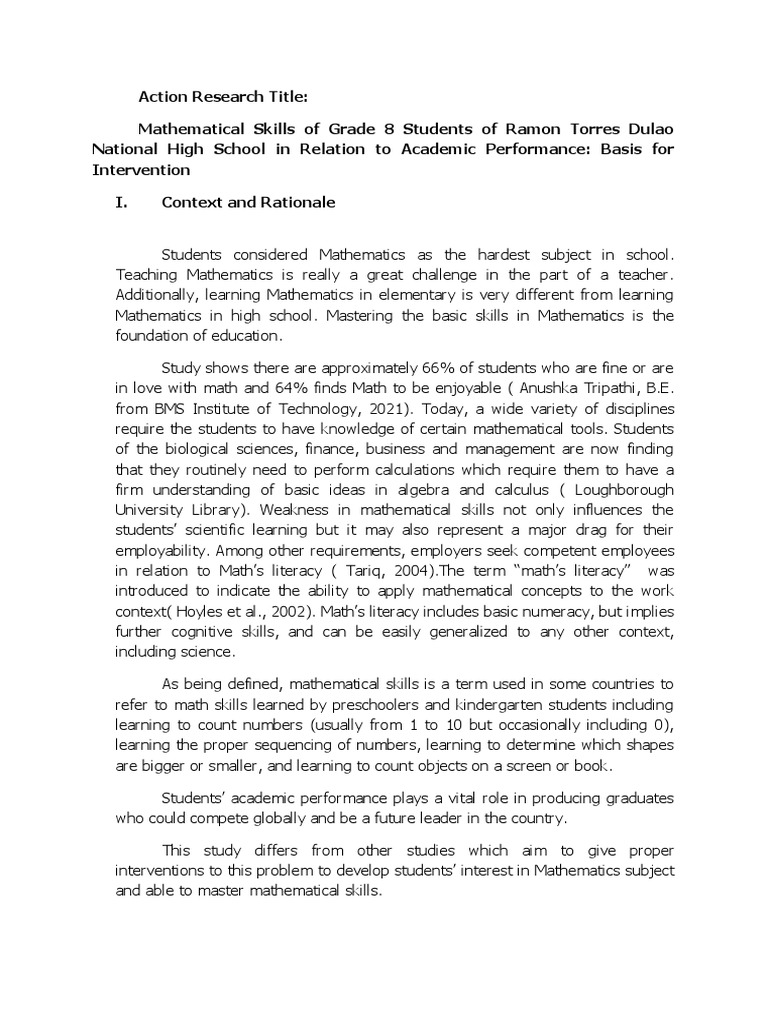 Action Research Title:

Mathematical Skills of Grade 8 Students of Ramon Torres Dulao National High School in Relation to Academic Performance: Basis for Intervention

I. Context and Rationale

Students considered Mathematics as the hardest subject in school. Teaching Mathematics is really a great challenge in the part of a teacher. Additionally, learning Mathematics in elementary is very different from learning Mathematics in high school. Mastering the basic skills in Mathematics is the foundation of education.

Study shows there are approximately 66% of students who are fine or are in love with math and 64% finds Math to be enjoyable ( Anushka Tripathi, B.E. from BMS Institute of Technology, 2021). Today, a wide variety of disciplines require the students to have knowledge of certain mathematical tools. Students of the biological sciences, finance, business and management are now finding that they routinely need to perform calculations which require them to have a firm understanding of basic ideas in algebra and calculus ( Loughborough University Library). Weakness in mathematical skills not only influences the students' scientific learning but it may also represent a major drag for their employability. Among other requirements, employers seek competent employees in relation to Math's literacy ( Tariq, 2004).The term "math's literacy" was introduced to indicate the ability to apply mathematical concepts to the work context( Hoyles et al., 2002). Math's literacy includes basic numeracy, but implies further cognitive skills, and can be easily generalized to any other context, including science.

As being defined, mathematical skills is a term used in some countries to refer to math skills learned by preschoolers and kindergarten students including learning to count numbers (usually from 1 to 10 but occasionally including 0), learning the proper sequencing of numbers, learning to determine which shapes are bigger or smaller, and learning to count objects on a screen or book.

Students' academic performance plays a vital role in producing graduates who could compete globally and be a future leader in the country.

This study differs from other studies which aim to give proper interventions to this problem to develop students' interest in Mathematics subject and able to master mathematical skills.